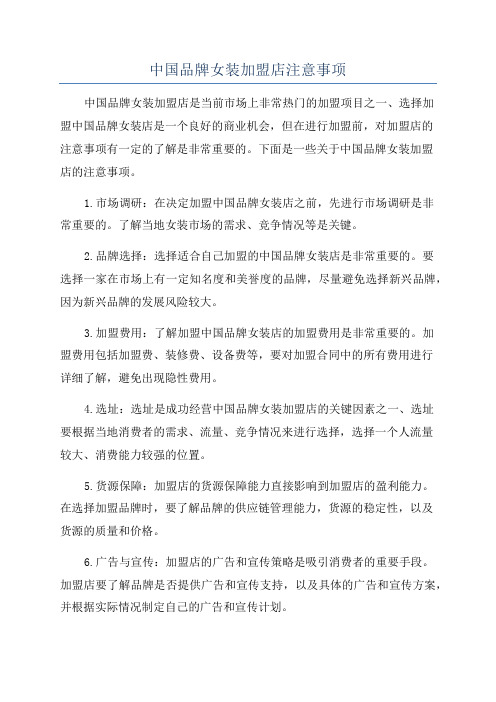 中国品牌女装加盟店注意事项

中国品牌女装加盟店是当前市场上非常热门的加盟项目之一、选择加盟中国品牌女装店是一个良好的商业机会，但在进行加盟前，对加盟店的注意事项有一定的了解是非常重要的。下面是一些关于中国品牌女装加盟店的注意事项。

1.市场调研：在决定加盟中国品牌女装店之前，先进行市场调研是非常重要的。了解当地女装市场的需求、竞争情况等是关键。

2.品牌选择：选择适合自己加盟的中国品牌女装店是非常重要的。要选择一家在市场上有一定知名度和美誉度的品牌，尽量避免选择新兴品牌，因为新兴品牌的发展风险较大。

3.加盟费用：了解加盟中国品牌女装店的加盟费用是非常重要的。加盟费用包括加盟费、装修费、设备费等，要对加盟合同中的所有费用进行详细了解，避免出现隐性费用。

4.选址：选址是成功经营中国品牌女装加盟店的关键因素之一、选址要根据当地消费者的需求、流量、竞争情况来进行选择，选择一个人流量较大、消费能力较强的位置。

5.货源保障：加盟店的货源保障能力直接影响到加盟店的盈利能力。在选择加盟品牌时，要了解品牌的供应链管理能力，货源的稳定性，以及货源的质量和价格。

6.广告与宣传：加盟店的广告和宣传策略是吸引消费者的重要手段。加盟店要了解品牌是否提供广告和宣传支持，以及具体的广告和宣传方案，并根据实际情况制定自己的广告和宣传计划。